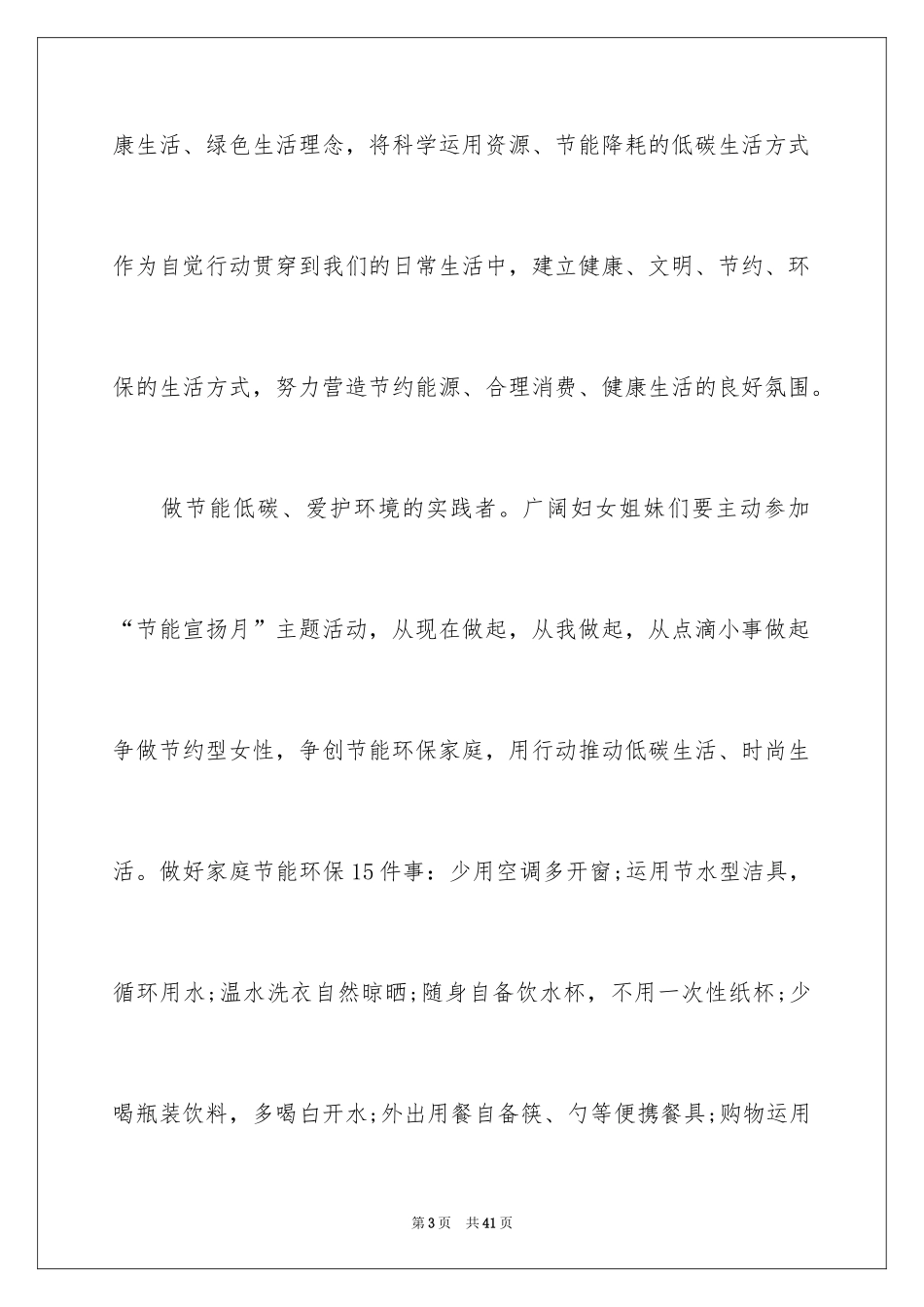 康生活、绿色生活理念，将科学运用资源、节能降耗的低碳生活方式作为自觉行动贯穿到我们的日常生活中，建立健康、文明、节约、环保的生活方式，努力营造节约能源、合理消费、健康生活的良好氛围。

做节能低碳、爱护环境的实践者。广阔妇女姐妹们要主动参加“节能宣扬月”主题活动，从现在做起，从我做起，从点滴小事做起争做节约型女性，争创节能环保家庭，用行动推动低碳生活、时尚生活。做好家庭节能环保15件事：少用空调多开窗;运用节水型洁具，循环用水;温水洗衣自然晾晒;随身自备饮水杯，不用一次性纸杯;少喝瓶装饮料，多喝白开水;外出用餐自备筷、勺等便携餐具;购物运用

第3页　共41页